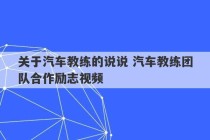 关于汽车教练的说说 汽车教练团队合作励志视频